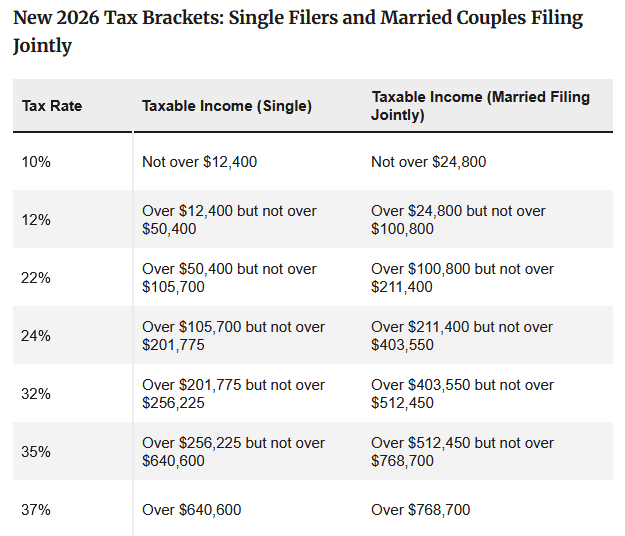 New 2026 Tax Brackets: Single Filers and Married Couples Filing Jointly

| Tax Rate | Taxable Income (Single) | Taxable Income (Married Filing Jointly) |
|---|---|---|
| 10% | Not over \$12,400 | Not over \$24,800 |
| 12% | Over \$12,400 but not over \$50,400 | Over \$24,800 but not over \$100,800 |
| 22% | Over \$50,400 but not over \$105,700 | Over \$100,800 but not over \$211,400 |
| 24% | Over \$105,700 but not over \$201,775 | Over \$211,400 but not over \$403,550 |
| 32% | Over \$201,775 but not over \$256,225 | Over \$403,550 but not over \$512,450 |
| 35% | Over \$256,225 but not over \$640,600 | Over \$512,450 but not over \$768,700 |
| 37% | Over \$640,600 | Over \$768,700 |